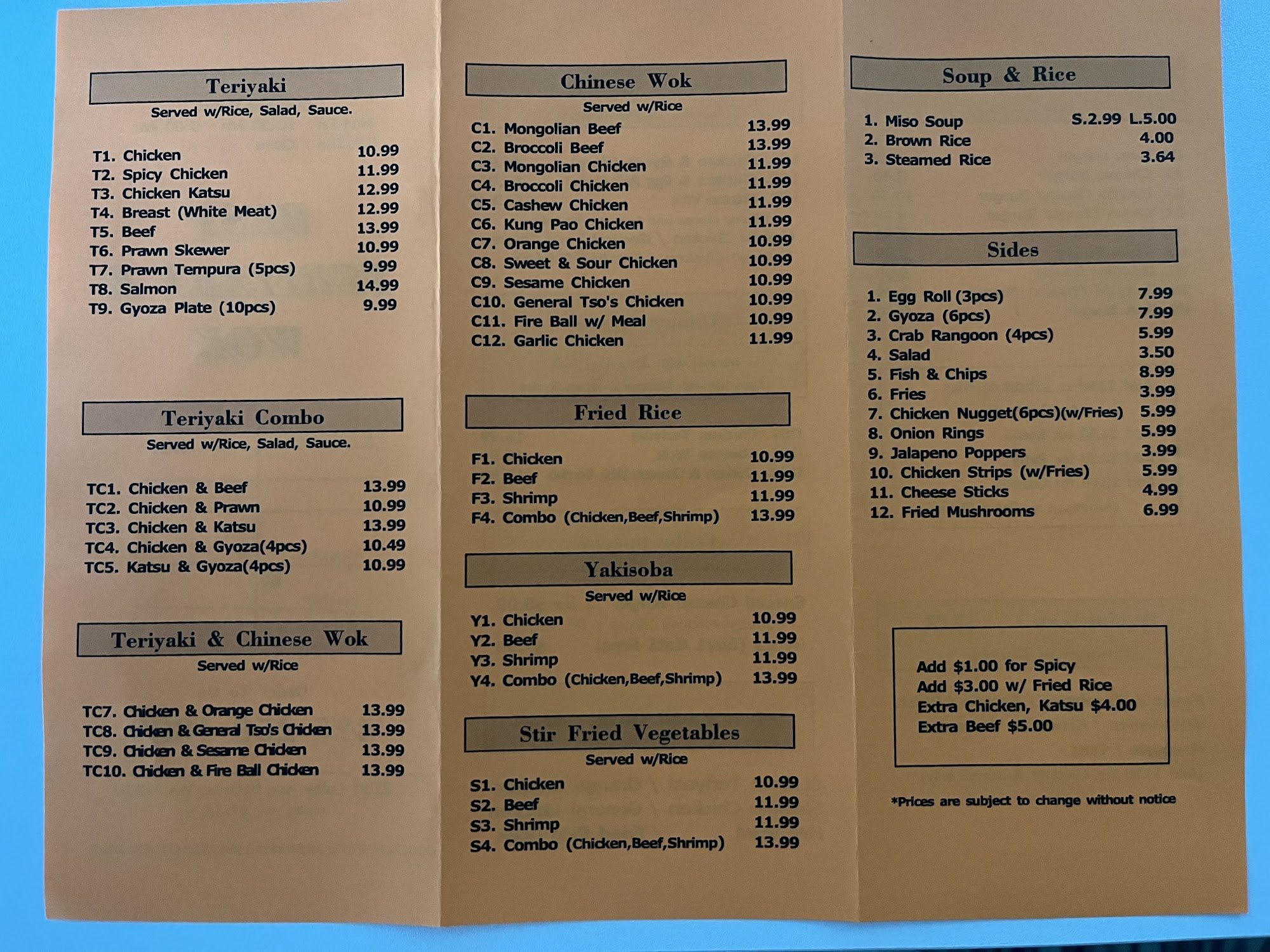 Teriyaki
Served w/Rice, Salad, Sauce.

T1. Chicken 10.99
T2. Spicy Chicken 11.99
T3. Chicken Katsu 12.99
T4. Breast (White Meat) 12.99
T5. Beef 13.99
T6. Prawn Skewer 10.99
T7. Prawn Tempura (5pcs) 9.99
T8. Salmon 14.99
T9. Gyoza Plate (10pcs) 9.99

Teriyaki Combo
Served w/Rice, Salad, Sauce.

TC1. Chicken & Beef 13.99
TC2. Chicken & Prawn 10.99
TC3. Chicken & Katsu 13.99
TC4. Chicken & Gyoza(4pcs) 10.49
TC5. Katsu & Gyoza(4pcs) 10.99

Teriyaki & Chinese Wok
Served w/Rice

TC7. Chicken & Orange Chicken 13.99
TC8. Chicken & General Tso's Chicken 13.99
TC9. Chicken & Sesame Chicken 13.99
TC10. Chicken & Fire Ball Chicken 13.99

Chinese Wok
Served w/Rice

C1. Mongolian Beef 13.99
C2. Broccoli Beef 13.99
C3. Mongolian Chicken 11.99
C4. Broccoli Chicken 11.99
C5. Cashew Chicken 11.99
C6. Kung Pao Chicken 11.99
C7. Orange Chicken 10.99
C8. Sweet & Sour Chicken 10.99
C9. Sesame Chicken 10.99
C10. General Tso's Chicken 10.99
C11. Fire Ball w/ Meal 10.99
C12. Garlic Chicken 11.99

Fried Rice

F1. Chicken 10.99
F2. Beef 11.99
F3. Shrimp 11.99
F4. Combo (Chicken,Beef,Shrimp) 13.99

Yakisoba
Served w/Rice

Y1. Chicken 10.99
Y2. Beef 11.99
Y3. Shrimp 11.99
Y4. Combo (Chicken,Beef,Shrimp) 13.99

Stir Fried Vegetables
Served w/Rice

S1. Chicken 10.99
S2. Beef 11.99
S3. Shrimp 11.99
S4. Combo (Chicken,Beef,Shrimp) 13.99

Soup & Rice

1. Miso Soup S.2.99 L.5.00
2. Brown Rice 4.00
3. Steamed Rice 3.64

Sides

1. Egg Roll (3pcs) 7.99
2. Gyoza (6pcs) 7.99
3. Crab Rangoon (4pcs) 5.99
4. Salad 3.50
5. Fish & Chips 8.99
6. Fries 3.99
7. Chicken Nugget(6pcs)(w/Fries) 5.99
8. Onion Rings 5.99
9. Jalapeno Poppers 3.99
10. Chicken Strips (w/Fries) 5.99
11. Cheese Sticks 4.99
12. Fried Mushrooms 6.99

Add $1.00 for Spicy
Add $3.00 w/ Fried Rice
Extra Chicken, Katsu $4.00
Extra Beef $5.00

*Prices are subject to change without notice